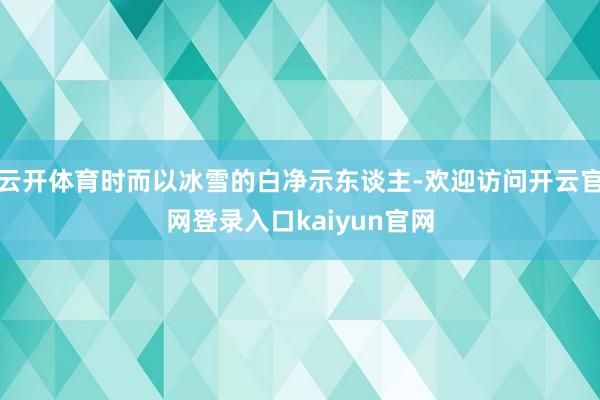 云开体育时而以冰雪的白净示东谈主-欢迎访问开云官网登录入口kaiyun官网